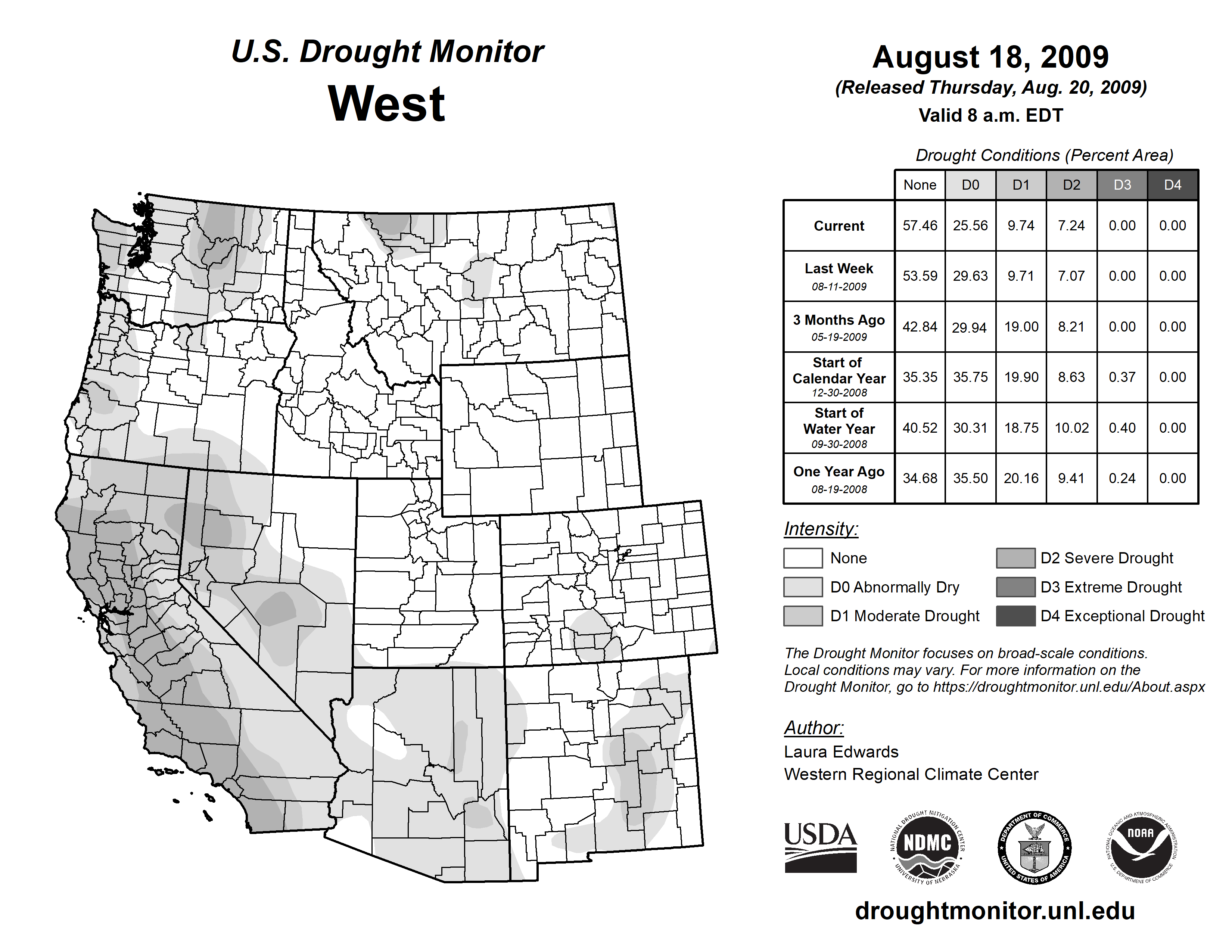 U.S. Drought Monitor
West

August 18, 2009
(Released Thursday, Aug. 20, 2009)
Valid 8 a.m. EDT

Drought Conditions (Percent Area)

| | None | D0 | D1 | D2 | D3 | D4 |
|---|---|---|---|---|---|---|
| Current | 57.46 | 25.56 | 9.74 | 7.24 | 0.00 | 0.00 |
| Last Week 08-11-2009 | 53.59 | 29.63 | 9.71 | 7.07 | 0.00 | 0.00 |
| 3 Months Ago 05-19-2009 | 42.84 | 29.94 | 19.00 | 8.21 | 0.00 | 0.00 |
| Start of Calendar Year 12-30-2008 | 35.35 | 35.75 | 19.90 | 8.63 | 0.37 | 0.00 |
| Start of Water Year 09-30-2008 | 40.52 | 30.31 | 18.75 | 10.02 | 0.40 | 0.00 |
| One Year Ago 08-19-2008 | 34.68 | 35.50 | 20.16 | 9.41 | 0.24 | 0.00 |

Intensity:
None
D0 Abnormally Dry
D1 Moderate Drought
D2 Severe Drought
D3 Extreme Drought
D4 Exceptional Drought

The Drought Monitor focuses on broad-scale conditions. Local conditions may vary. For more information on the Drought Monitor, go to https://droughtmonitor.unl.edu/About.aspx

Author:
Laura Edwards
Western Regional Climate Center

USDA
NATIONAL DROUGHT MITIGATION CENTER NDMC UNIVERSITY OF NEBRASKA
DEPARTMENT OF COMMERCE UNITED STATES OF AMERICA
NATIONAL OCEANIC AND ATMOSPHERIC ADMINISTRATION NOAA U.S. DEPARTMENT OF COMMERCE

droughtmonitor.unl.edu